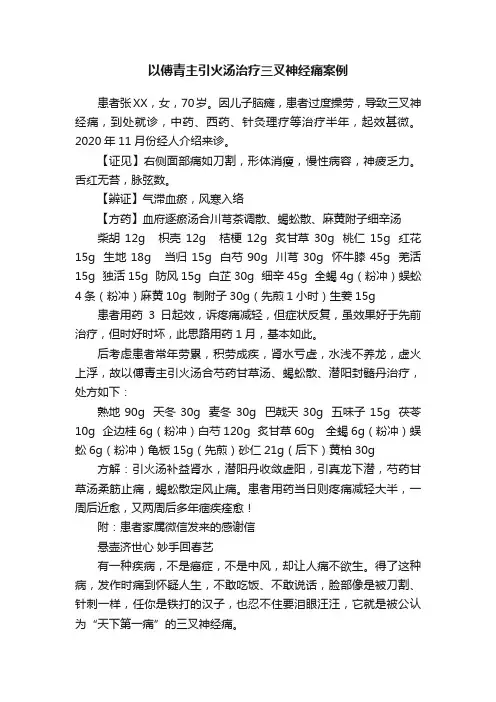 以傅青主引火汤治疗三叉神经痛案例

患者张XX，女，70岁。因儿子脑瘫，患者过度操劳，导致三叉神经痛，到处就诊，中药、西药、针灸理疗等治疗半年，起效甚微。2020年11月份经人介绍来诊。

【证见】右侧面部痛如刀割，形体消瘦，慢性病容，神疲乏力。舌红无苔，脉弦数。

【辨证】气滞血瘀，风寒入络

【方药】血府逐瘀汤合川芎茶调散、蝎蚣散、麻黄附子细辛汤

柴胡 12g 枳壳 12g 桔梗 12g 炙甘草 30g 桃仁 15g 红花 15g 生地 18g 当归 15g 白芍 90g 川芎 30g 怀牛膝 45g 羌活 15g 独活 15g 防风 15g 白芷 30g 细辛 45g 全蝎 4g（粉冲）蜈蚣 4条（粉冲）麻黄 10g 制附子 30g（先煎1小时）生姜 15g

患者用药 3 日起效，诉疼痛减轻，但症状反复，虽效果好于先前治疗，但时好时坏，此思路用药1月，基本如此。

后考虑患者常年劳累，积劳成疾，肾水亏虚，水浅不养龙，虚火上浮，故以傅青主引火汤合芍药甘草汤、蝎蚣散、潜阳封髓丹治疗，处方如下：

熟地 90g 天冬 30g 麦冬 30g 巴戟天 30g 五味子 15g 茯苓 10g 企边桂 6g（粉冲）白芍 120g 炙甘草 60g 全蝎 6g（粉冲）蜈蚣 6g（粉冲）龟板 15g（先煎）砂仁 21g（后下）黄柏 30g

方解：引火汤补益肾水，潜阳丹收敛虚阳，引真龙下潜，芍药甘草汤柔筋止痛，蝎蚣散定风止痛。患者用药当日则疼痛减轻大半，一周后近愈，又两周后多年痼疾痊愈！

附：患者家属微信发来的感谢信

悬壶济世心 妙手回春艺

有一种疾病，不是癌症，不是中风，却让人痛不欲生。得了这种病，发作时痛到怀疑人生，不敢吃饭、不敢说话，脸部像是被刀割、针刺一样，任你是铁打的汉子，也忍不住要泪眼汪汪，它就是被公认为“天下第一痛”的三叉神经痛。